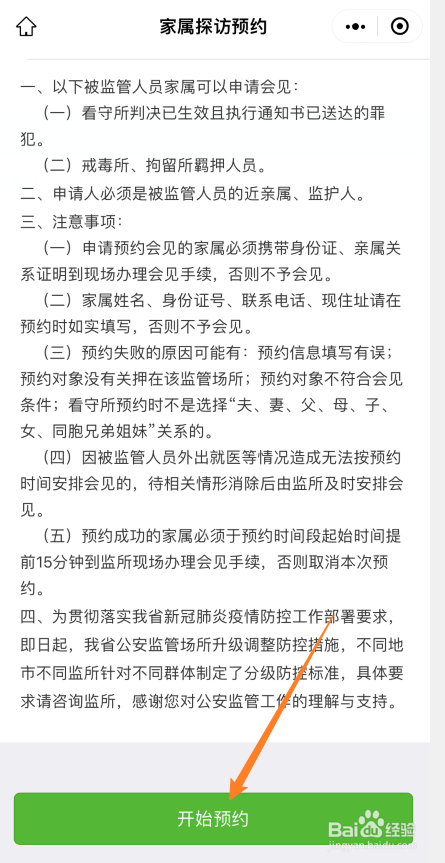 家属探访预约

一、以下被监管人员家属可以申请会见：

（一）看守所判决已生效且执行通知书已送达的罪犯。

（二）戒毒所、拘留所羁押人员。

二、申请人必须是被监管人员的近亲属、监护人。

三、注意事项：

（一）申请预约会见的家属必须携带身份证、亲属关系证明到现场办理会见手续，否则不予会见。

（二）家属姓名、身份证号、联系电话、现住址请在预约时如实填写，否则不予会见。

（三）预约失败的原因可能有：预约信息填写有误；预约对象没有关押在该监管场所；预约对象不符合会见条件；看守所预约时不是选择“夫、妻、父、母、子、女、同胞兄弟姐妹”关系的。

（四）因被监管人员外出就医等情况造成无法按预约时间安排会见的，待相关情形消除后由监所及时安排会见。

（五）预约成功的家属必须于预约时间段起始时间提前15分钟到监所现场办理会见手续，否则取消本次预约。

四、为贯彻落实我省新冠肺炎疫情防控工作部署要求，即日起，我省公安监管场所升级调整防控措施，不同地市不同监所针对不同群体制定了分级防控标准，具体要求请咨询监所，感谢您对公安监管工作的理解与支持。

开始预约

Baidu经验
jingyan.baidu.com